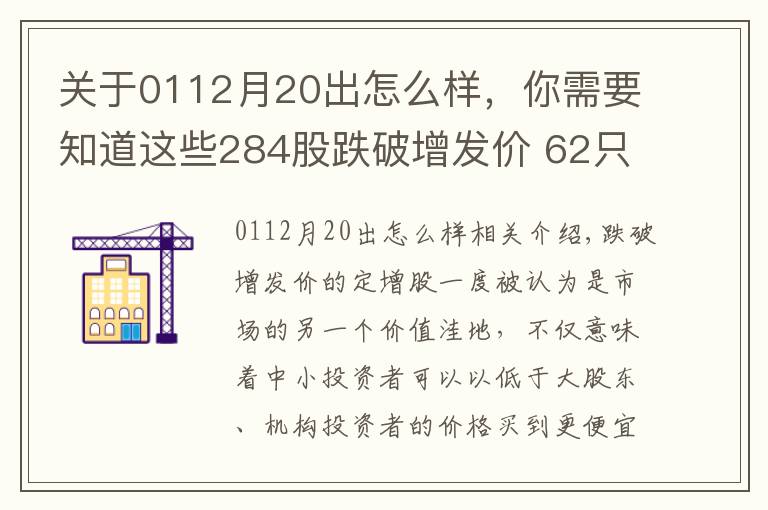 关于0112月20出怎么样，你需要知道这些284股跌破增发价 62只

0112月20出怎么样相关介绍，跌破增发价的定增股一度被认为是市场的另一个价值洼地，不仅意味着中小投资者可以以低于大股东、机构投资者的价格买到更便宜